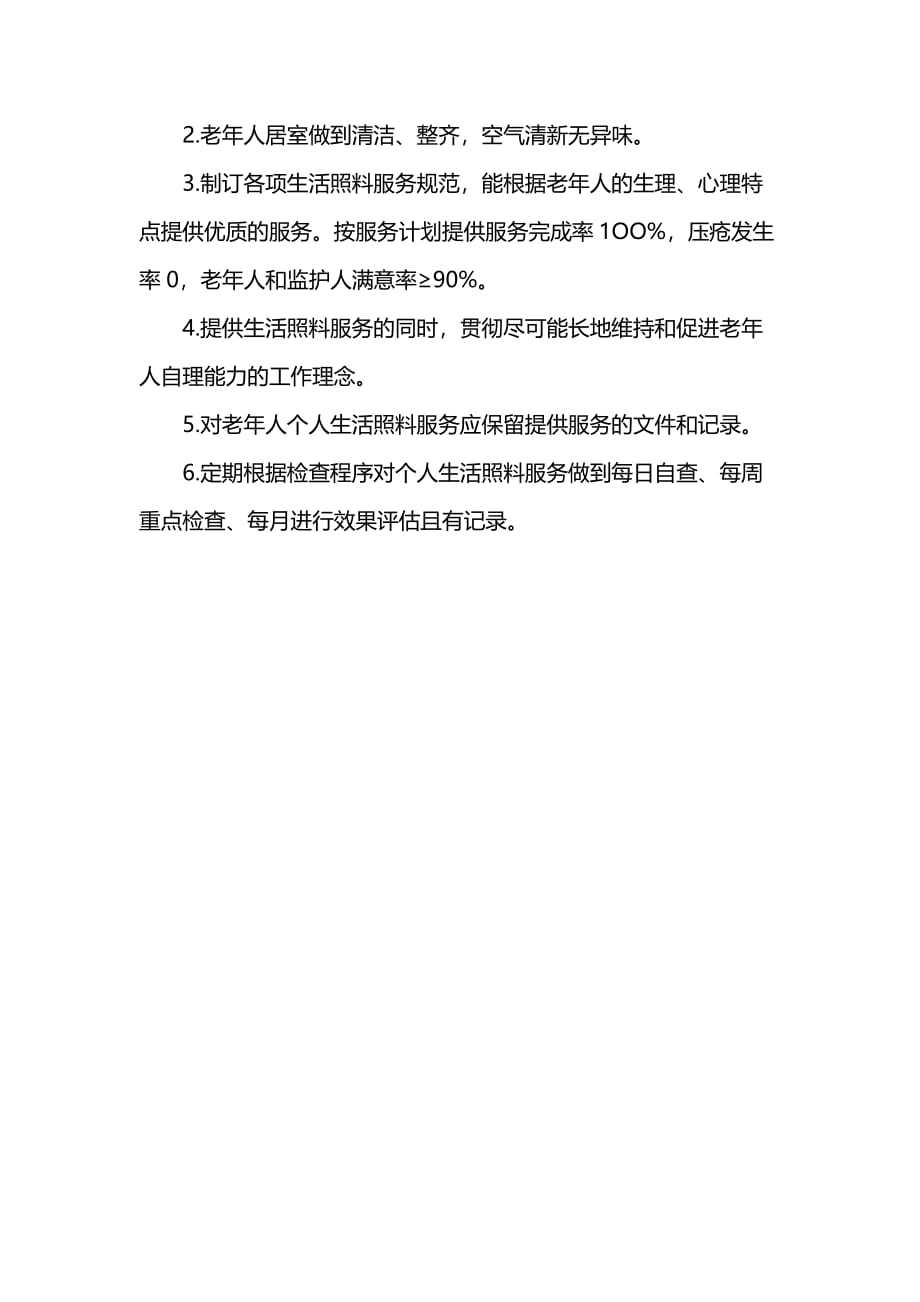 2.老年人居室做到清洁、整齐，空气清新无异味。

3.制订各项生活照料服务规范，能根据老年人的生理、心理特点提供优质的服务。按服务计划提供服务完成率 1OO%，压疮发生率 0，老年人和监护人满意率≥90%。

4.提供生活照料服务的同时，贯彻尽可能长地维持和促进老年人自理能力的工作理念。

5.对老年人个人生活照料服务应保留提供服务的文件和记录。

6.定期根据检查程序对个人生活照料服务做到每日自查、每周重点检查、每月进行效果评估且有记录。